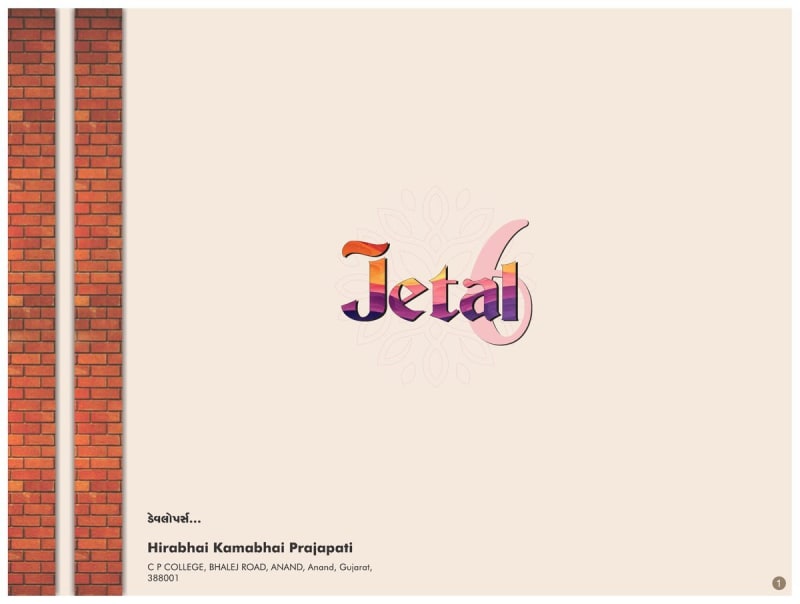 Jetal 6

ડેવલોપર્સ...

Hirabhai Kamabhai Prajapati

C P COLLEGE, BHALEJ ROAD, ANAND, Anand, Gujarat, 388001

1